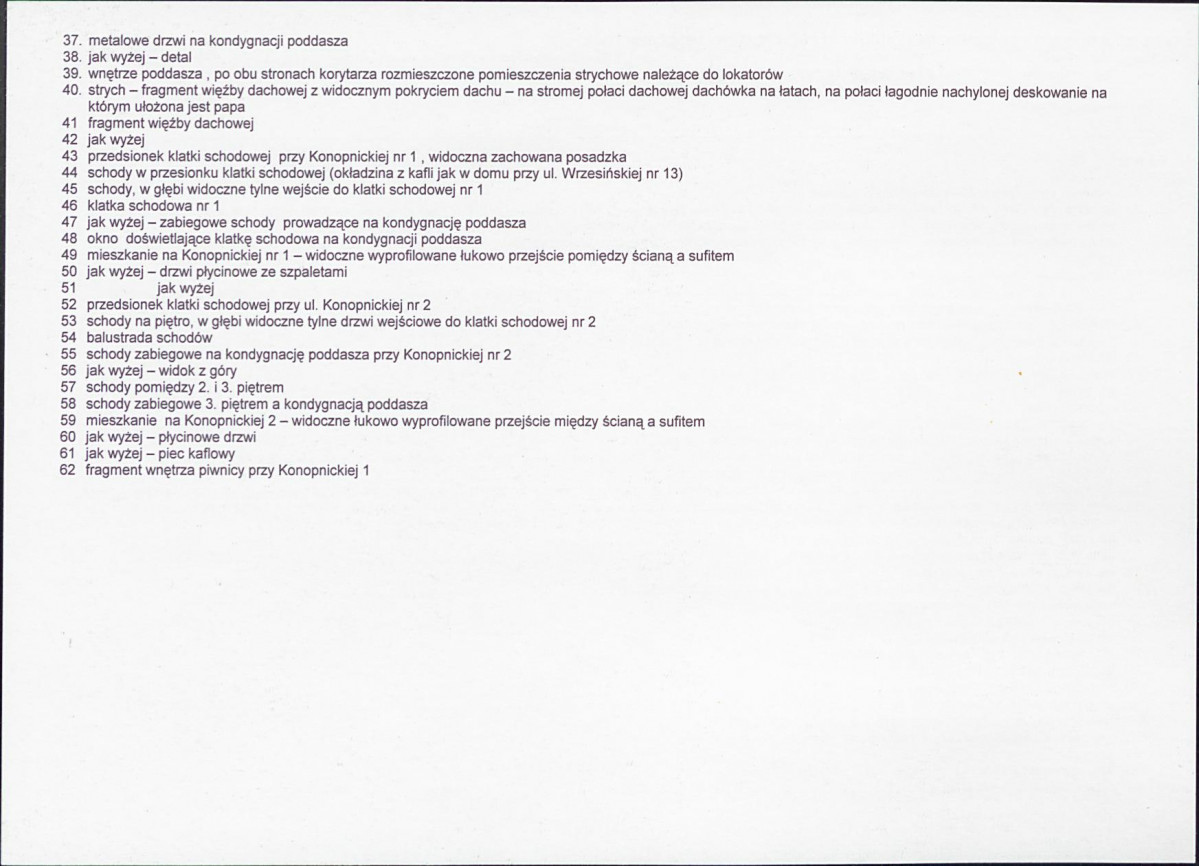 37. metalowe drzwi na kondygnacji poddasza
38. jak wyżej – detal
39. wnętrze poddasza , po obu stronach korytarza rozmieszczone pomieszczenia strychowe należące do lokatorów
40. strych – fragment więźby dachowej z widocznym pokryciem dachu – na stromej połaci dachowej dachówka na łatach, na połaci łagodnie nachylonej deskowanie na którym ułożona jest papa
41 fragment więźby dachowej
42 jak wyżej
43 przedsionek klatki schodowej przy Konopnickiej nr 1 , widoczna zachowana posadzka
44 schody w przesionku klatki schodowej (okładzina z kafli jak w domu przy ul. Wrzesińskiej nr 13)
45 schody, w głębi widoczne tylne wejście do klatki schodowej nr 1
46 klatka schodowa nr 1
47 jak wyżej – zabiegowe schody prowadzące na kondygnację poddasza
48 okno doświetlające klatkę schodowa na kondygnacji poddasza
49 mieszkanie na Konopnickiej nr 1 – widoczne wyprofilowane łukowo przejście pomiędzy ścianą a sufitem
50 jak wyżej – drzwi płycinowe ze szpaletami
51 jak wyżej
52 przedsionek klatki schodowej przy ul. Konopnickiej nr 2
53 schody na piętro, w głębi widoczne tylne drzwi wejściowe do klatki schodowej nr 2
54 balustrada schodów
55 schody zabiegowe na kondygnację poddasza przy Konopnickiej nr 2
56 jak wyżej – widok z góry
57 schody pomiędzy 2. i 3. piętrem
58 schody zabiegowe 3. piętrem a kondygnacją poddasza
59 mieszkanie na Konopnickiej 2 – widoczne łukowo wyprofilowane przejście między ścianą a sufitem
60 jak wyżej – płycinowe drzwi
61 jak wyżej – piec kaflowy
62 fragment wnętrza piwnicy przy Konopnickiej 1